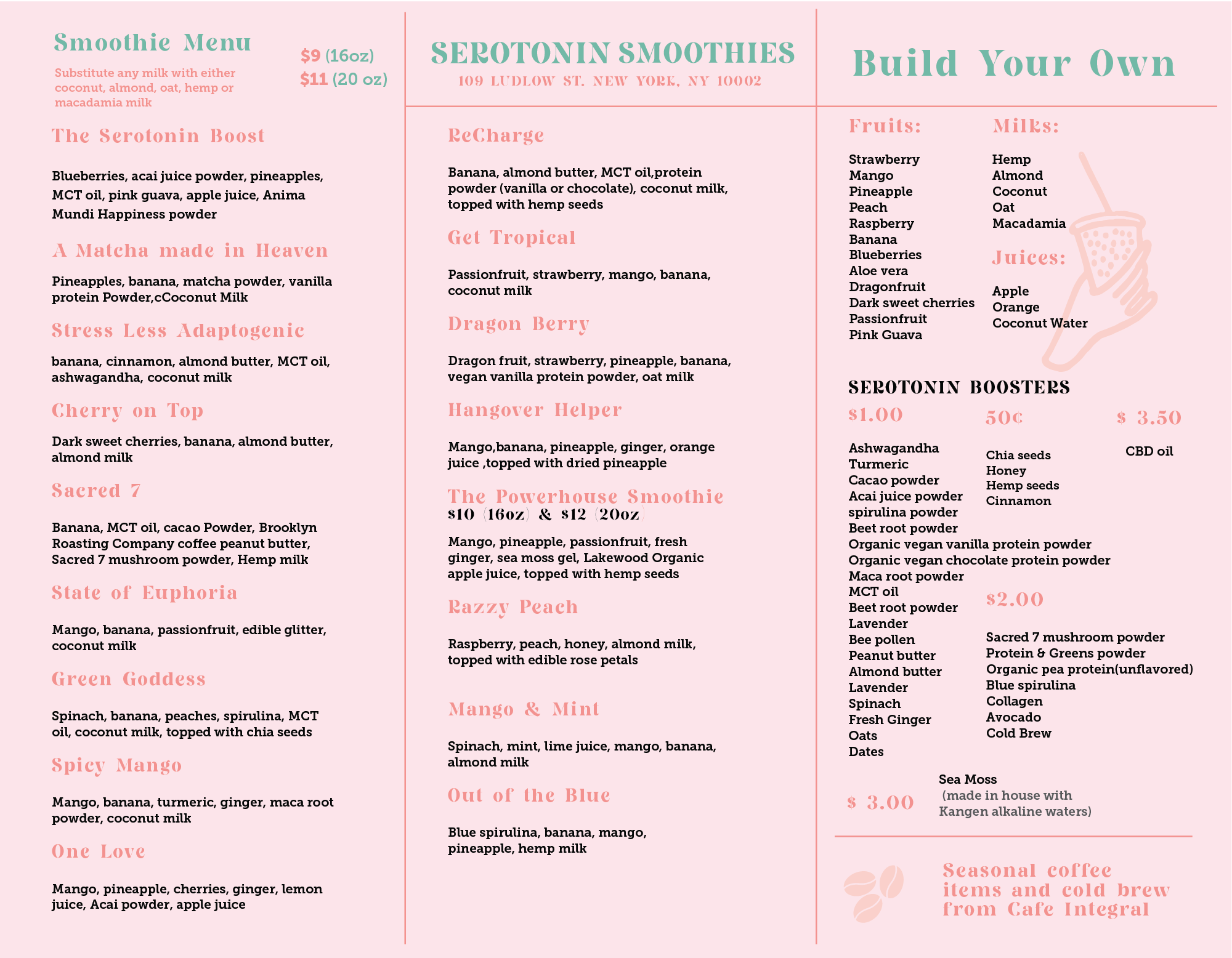 Smoothie Menu

Substitute any milk with either coconut, almond, oat, hemp or macadamia milk

$9 (16oz)
$11 (20 oz)

The Serotonin Boost

Blueberries, acai juice powder, pineapples, MCT oil, pink guava, apple juice, Anima Mundi Happiness powder

A Matcha made in Heaven

Pineapples, banana, matcha powder, vanilla protein Powder,cCoconut Milk

Stress Less Adaptogenic

banana, cinnamon, almond butter, MCT oil, ashwagandha, coconut milk

Cherry on Top

Dark sweet cherries, banana, almond butter, almond milk

Sacred 7

Banana, MCT oil, cacao Powder, Brooklyn Roasting Company coffee peanut butter, Sacred 7 mushroom powder, Hemp milk

State of Euphoria

Mango, banana, passionfruit, edible glitter, coconut milk

Green Goddess

Spinach, banana, peaches, spirulina, MCT oil, coconut milk, topped with chia seeds

Spicy Mango

Mango, banana, turmeric, ginger, maca root powder, coconut milk

One Love

Mango, pineapple, cherries, ginger, lemon juice, Acai powder, apple juice

SEROTONIN SMOOTHIES
109 LUDLOW ST. NEW YORK, NY 10002

ReCharge

Banana, almond butter, MCT oil,protein powder (vanilla or chocolate), coconut milk, topped with hemp seeds

Get Tropical

Passionfruit, strawberry, mango, banana, coconut milk

Dragon Berry

Dragon fruit, strawberry, pineapple, banana, vegan vanilla protein powder, oat milk

Hangover Helper

Mango,banana, pineapple, ginger, orange juice ,topped with dried pineapple

The Powerhouse Smoothie
$10 (16oz) & $12 (20oz)

Mango, pineapple, passionfruit, fresh ginger, sea moss gel, Lakewood Organic apple juice, topped with hemp seeds

Razzy Peach

Raspberry, peach, honey, almond milk, topped with edible rose petals

Mango & Mint

Spinach, mint, lime juice, mango, banana, almond milk

Out of the Blue

Blue spirulina, banana, mango, pineapple, hemp milk

Build Your Own

Fruits:

Strawberry
Mango
Pineapple
Peach
Raspberry
Banana
Blueberries
Aloe vera
Dragonfruit
Dark sweet cherries
Passionfruit
Pink Guava

Milks:

Hemp
Almond
Coconut
Oat
Macadamia

Juices:

Apple
Orange
Coconut Water

SEROTONIN BOOSTERS

$1.00

Ashwagandha
Turmeric
Cacao powder
Acai juice powder
spirulina powder
Beet root powder
Organic vegan vanilla protein powder
Organic vegan chocolate protein powder
Maca root powder
MCT oil
Beet root powder
Lavender
Bee pollen
Peanut butter
Almond butter
Lavender
Spinach
Fresh Ginger
Oats
Dates

50¢

Chia seeds
Honey
Hemp seeds
Cinnamon

$ 3.50

CBD oil

$2.00

Sacred 7 mushroom powder
Protein & Greens powder
Organic pea protein(unflavored)
Blue spirulina
Collagen
Avocado
Cold Brew

$ 3.00

Sea Moss
(made in house with Kangen alkaline waters)

Seasonal coffee items and cold brew from Cafe Integral